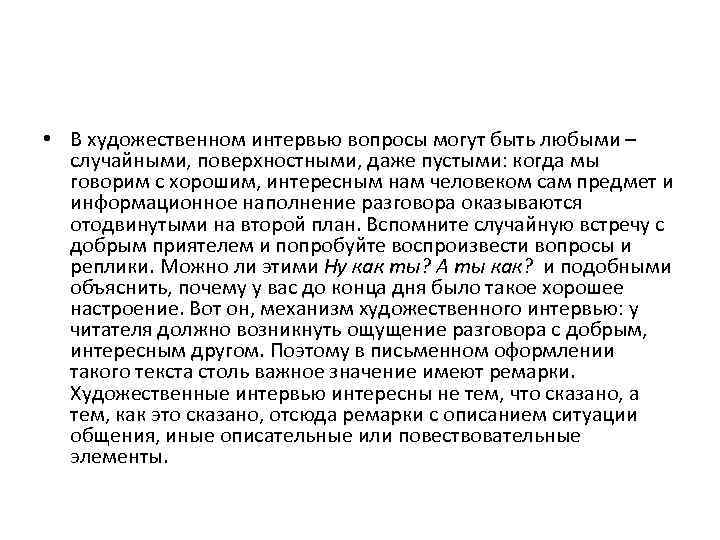 • В художественном интервью вопросы могут быть любыми – случайными, поверхностными, даже пустыми: когда мы говорим с хорошим, интересным нам человеком сам предмет и информационное наполнение разговора оказываются отодвинутыми на второй план. Вспомните случайную встречу с добрым приятелем и попробуйте воспроизвести вопросы и реплики. Можно ли этими Ну как ты? А ты как? и подобными объяснить, почему у вас до конца дня было такое хорошее настроение. Вот он, механизм художественного интервью: у читателя должно возникнуть ощущение разговора с добрым, интересным другом. Поэтому в письменном оформлении такого текста столь важное значение имеют ремарки. Художественные интервью интересны не тем, что сказано, а тем, как это сказано, отсюда ремарки с описанием ситуации общения, иные описательные или повествовательные элементы.